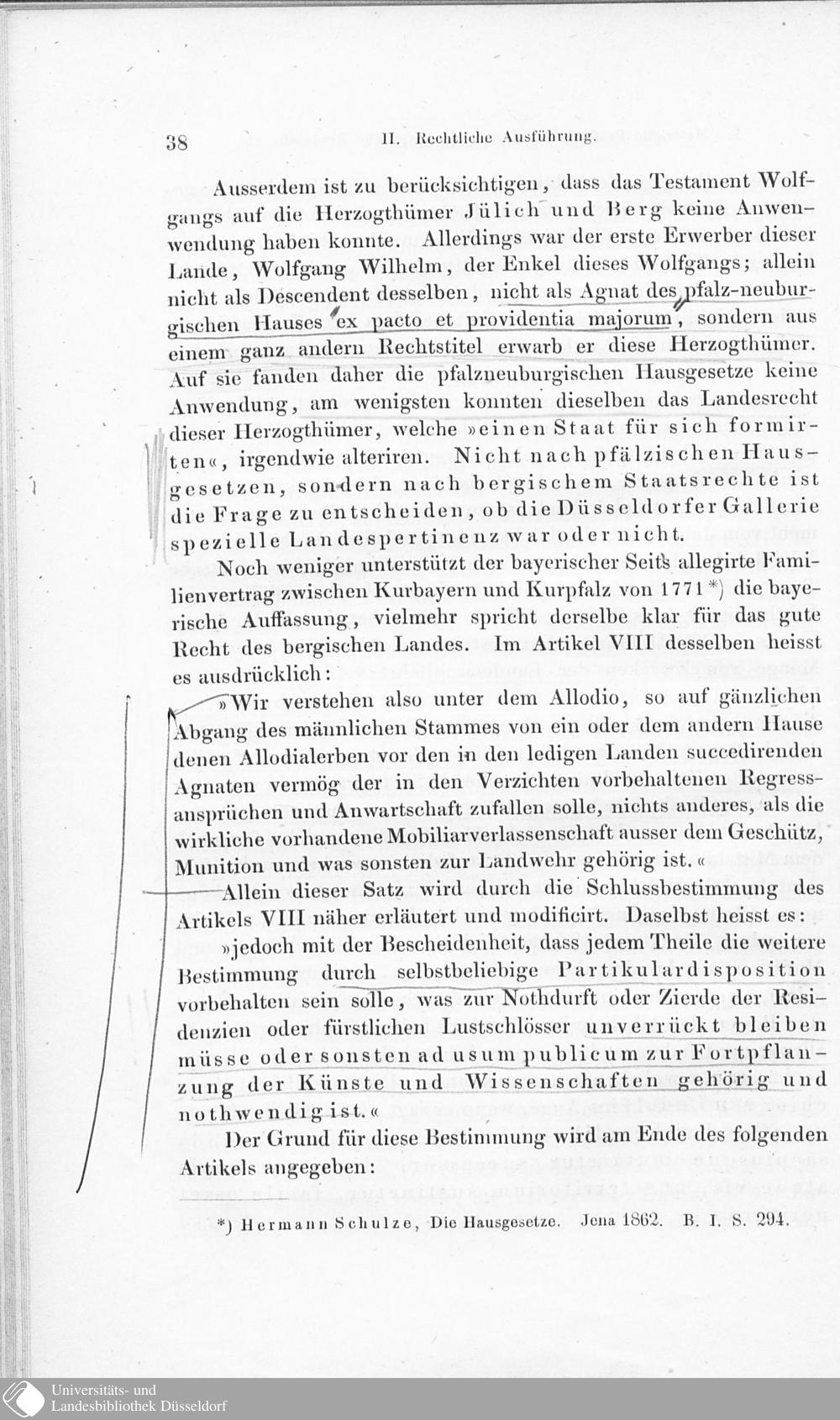 38 II. Rechtliche Ausführung.

Ausserdem ist zu berücksichtigen, dass das Testament Wolfgangs auf die Herzogthümer Jülich und Berg keine Anwenwendung haben konnte. Allerdings war der erste Erwerber dieser Lande, Wolfgang Wilhelm, der Enkel dieses Wolfgangs; allein nicht als Descendent desselben, nicht als Agnat des pfalz-neuburgischen Hauses ex pacto et providentia majorum, sondern aus einem ganz andern Rechtstitel erwarb er diese Herzogthümer. Auf sie fanden daher die pfalzneuburgischen Hausgesetze keine Anwendung, am wenigsten konnten dieselben das Landesrecht dieser Herzogthümer, welche »einen Staat für sich formirten«, irgendwie alteriren. Nicht nach pfälzischen Hausgesetzen, sondern nach bergischem Staatsrechte ist die Frage zu entscheiden, ob die Düsseldorfer Gallerie spezielle Landespertinenz war oder nicht.

Noch weniger unterstützt der bayerischer Seits allegirte Familienvertrag zwischen Kurbayern und Kurpfalz von 1771*) die bayerische Auffassung, vielmehr spricht derselbe klar für das gute Recht des bergischen Landes. Im Artikel VIII desselben heisst es ausdrücklich:

»Wir verstehen also unter dem Allodio, so auf gänzlichen Abgang des männlichen Stammes von ein oder dem andern Hause denen Allodialerben vor den in den ledigen Landen succedirenden Agnaten vermög der in den Verzichten vorbehaltenen Regressansprüchen und Anwartschaft zufallen solle, nichts anderes, als die wirkliche vorhandene Mobiliarverlassenschaft ausser dem Geschütz, Munition und was sonsten zur Landwehr gehörig ist.«

Allein dieser Satz wird durch die Schlussbestimmung des Artikels VIII näher erläutert und modificirt. Daselbst heisst es:

»jedoch mit der Bescheidenheit, dass jedem Theile die weitere Bestimmung durch selbstbeliebige Partikulardisposition vorbehalten sein solle, was zur Nothdurft oder Zierde der Residenzien oder fürstlichen Lustschlösser unverrückt bleiben müsse oder sonsten ad usum publicum zur Fortpflanzung der Künste und Wissenschaften gehörig und nothwendig ist.«

Der Grund für diese Bestimmung wird am Ende des folgenden Artikels angegeben:

*) Hermann Schulze, Die Hausgesetze. Jena 1862. B. I. S. 294.

Universitäts- und Landesbibliothek Düsseldorf